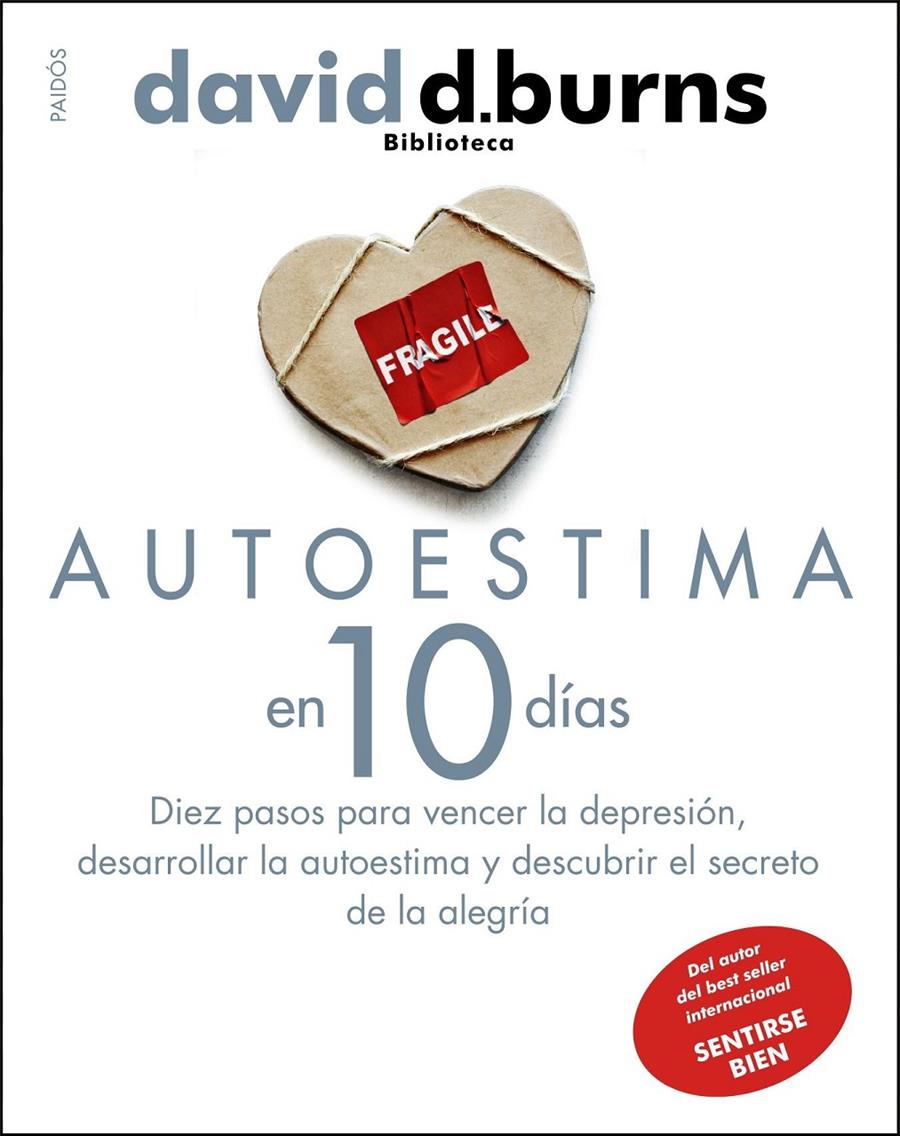 PAIDÓS

david d.burns
Biblioteca

FRAGILE

AUTOESTIMA
en 10 días

Diez pasos para vencer la depresión, desarrollar la autoestima y descubrir el secreto de la alegría

Del autor del best seller internacional SENTIRSE BIEN